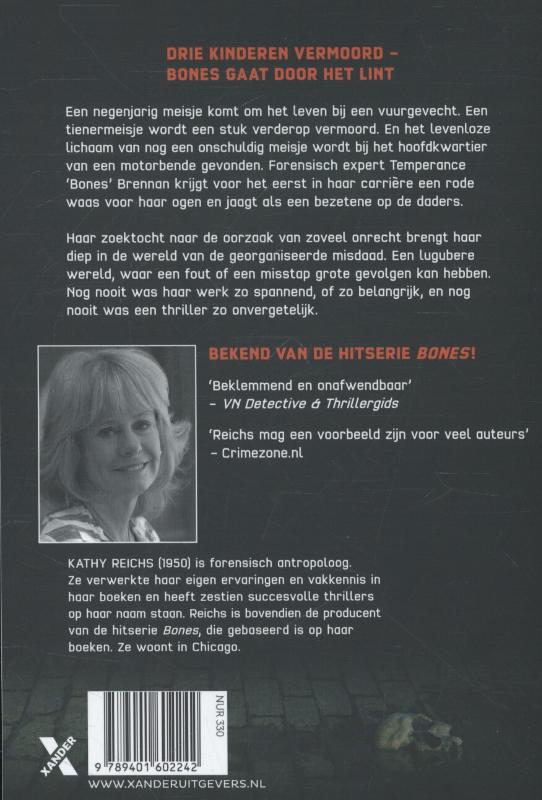 DRIE KINDEREN VERMOORD –
BONES GAAT DOOR HET LINT

Een negenjarig meisje komt om het leven bij een vuurgevecht. Een tienermeisje wordt een stuk verderop vermoord. En het levenloze lichaam van nog een onschuldig meisje wordt bij het hoofdkwartier van een motorbende gevonden. Forensisch expert Temperance 'Bones' Brennan krijgt voor het eerst in haar carrière een rode waas voor haar ogen en jaagt als een bezetene op de daders.

Haar zoektocht naar de oorzaak van zoveel onrecht brengt haar diep in de wereld van de georganiseerde misdaad. Een lugubere wereld, waar een fout of een misstap grote gevolgen kan hebben. Nog nooit was haar werk zo spannend, of zo belangrijk, en nog nooit was een thriller zo onvergetelijk.

BEKEND VAN DE HITSERIE BONES!

'Beklemmend en onafwendbaar'
– VN Detective & Thrillergids

'Reichs mag een voorbeeld zijn voor veel auteurs'
– Crimezone.nl

KATHY REICHS (1950) is forensisch antropoloog. Ze verwerkte haar eigen ervaringen en vakkennis in haar boeken en heeft zestien succesvolle thrillers op haar naam staan. Reichs is bovendien de producent van de hitserie Bones, die gebaseerd is op haar boeken. Ze woont in Chicago.

NUR 330

9 789401 602242

XANDER

WWW.XANDERUITGEVERS.NL